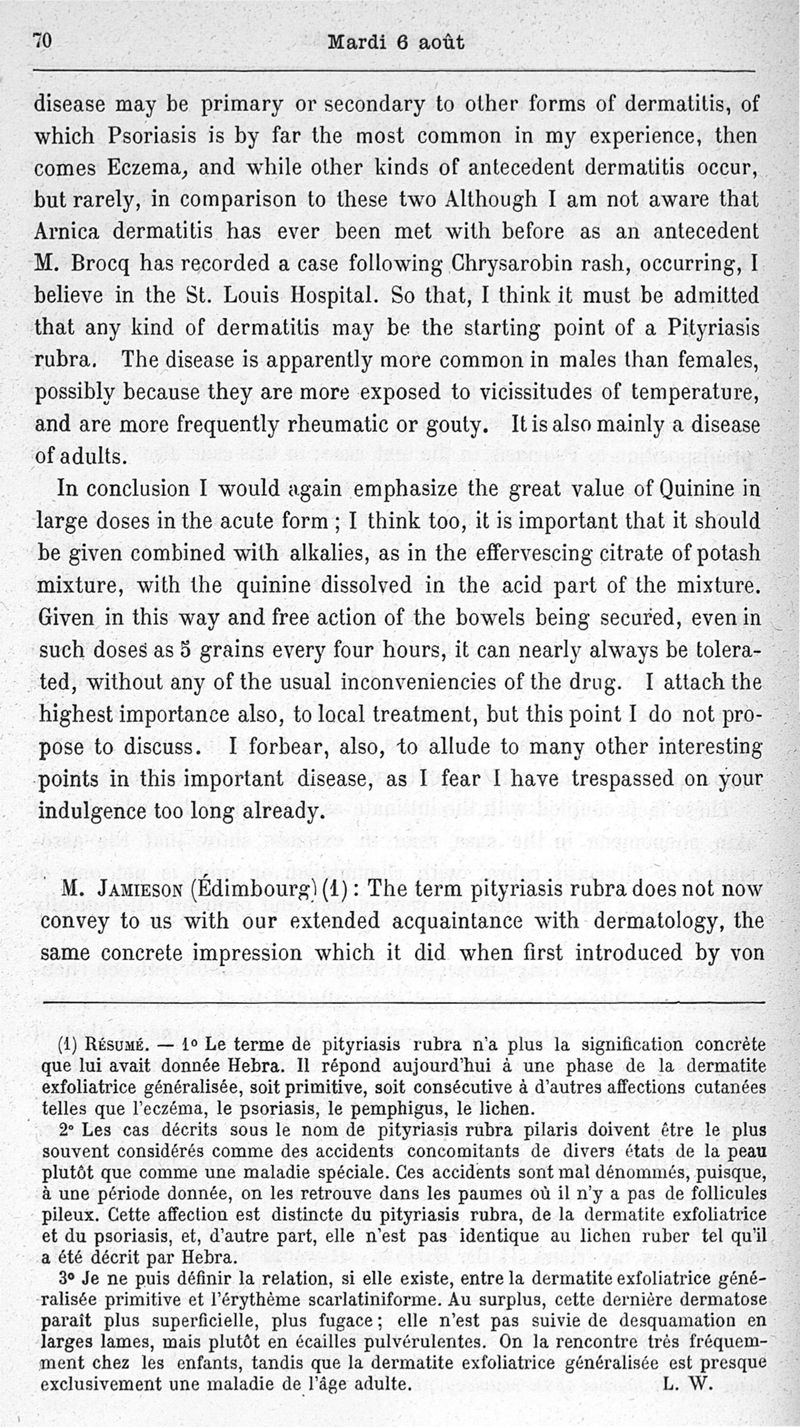 70 Mardi 6 août

disease may be primary or secondary to other forms of dermatitis, of which Psoriasis is by far the most common in my experience, then comes Eczema, and while other kinds of antecedent dermatitis occur, but rarely, in comparison to these two Although I am not aware that Arnica dermatitis has ever been met with before as an antecedent M. Brocq has recorded a case following Chrysarobin rash, occurring, I believe in the St. Louis Hospital. So that, I think it must be admitted that any kind of dermatitis may be the starting point of a Pityriasis rubra. The disease is apparently more common in males than females, possibly because they are more exposed to vicissitudes of temperature, and are more frequently rheumatic or gouty. It is also mainly a disease of adults.

In conclusion I would again emphasize the great value of Quinine in large doses in the acute form ; I think too, it is important that it should be given combined with alkalies, as in the effervescing citrate of potash mixture, with the quinine dissolved in the acid part of the mixture. Given in this way and free action of the bowels being secured, even in such doses as 5 grains every four hours, it can nearly always be tolerated, without any of the usual inconveniencies of the drug. I attach the highest importance also, to local treatment, but this point I do not propose to discuss. I forbear, also, to allude to many other interesting points in this important disease, as I fear I have trespassed on your indulgence too long already.

M. Jamieson (Édimbourg) (1) : The term pityriasis rubra does not now convey to us with our extended acquaintance with dermatology, the same concrete impression which it did when first introduced by von

(1) Résumé. — 1° Le terme de pityriasis rubra n'a plus la signification concrète que lui avait donnée Hebra. Il répond aujourd'hui à une phase de la dermatite exfoliatrice généralisée, soit primitive, soit consécutive à d'autres affections cutanées telles que l'eczéma, le psoriasis, le pemphigus, le lichen.

2° Les cas décrits sous le nom de pityriasis rubra pilaris doivent être le plus souvent considérés comme des accidents concomitants de divers états de la peau plutôt que comme une maladie spéciale. Ces accidents sont mal dénommés, puisque, à une période donnée, on les retrouve dans les paumes où il n'y a pas de follicules pileux. Cette affection est distincte du pityriasis rubra, de la dermatite exfoliatrice et du psoriasis, et, d'autre part, elle n'est pas identique au lichen ruber tel qu'il a été décrit par Hebra.

3° Je ne puis définir la relation, si elle existe, entre la dermatite exfoliatrice généralisée primitive et l'érythème scarlatiniforme. Au surplus, cette dernière dermatose paraît plus superficielle, plus fugace ; elle n'est pas suivie de desquamation en larges lames, mais plutôt en écailles pulvérulentes. On la rencontre très fréquemment chez les enfants, tandis que la dermatite exfoliatrice généralisée est presque exclusivement une maladie de l'âge adulte. L. W.